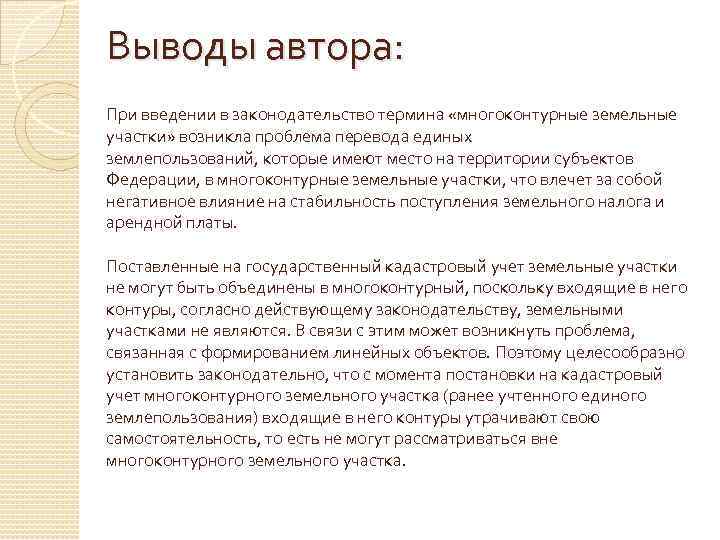 Выводы автора:

При введении в законодательство термина «многоконтурные земельные участки» возникла проблема перевода единых землепользований, которые имеют место на территории субъектов Федерации, в многоконтурные земельные участки, что влечет за собой негативное влияние на стабильность поступления земельного налога и арендной платы.

Поставленные на государственный кадастровый учет земельные участки не могут быть объединены в многоконтурный, поскольку входящие в него контуры, согласно действующему законодательству, земельными участками не являются. В связи с этим может возникнуть проблема, связанная с формированием линейных объектов. Поэтому целесообразно установить законодательно, что с момента постановки на кадастровый учет многоконтурного земельного участка (ранее учтенного единого землепользования) входящие в него контуры утрачивают свою самостоятельность, то есть не могут рассматриваться вне многоконтурного земельного участка.